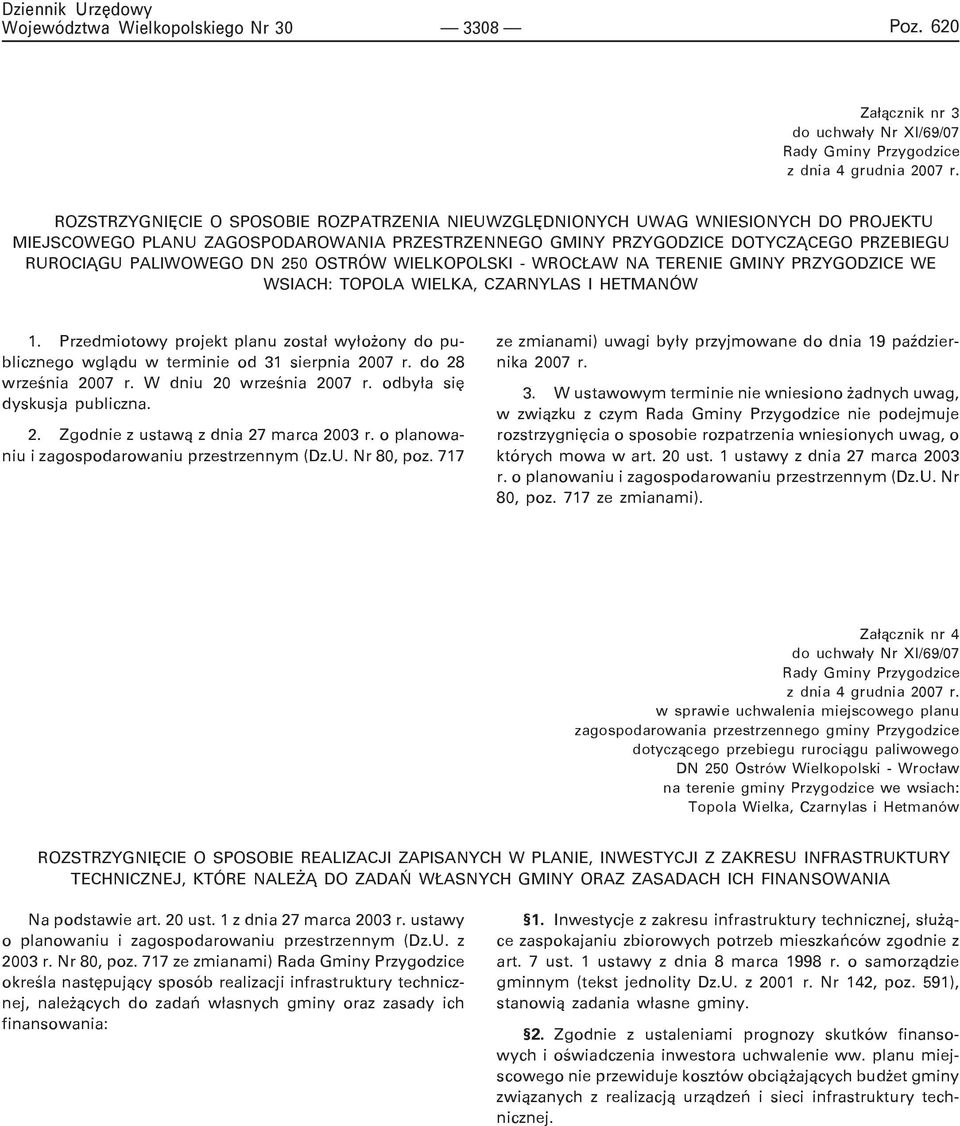 Dziennik Urzędowy
Województwa Wielkopolskiego Nr 30 — 3308 — Poz. 620

Załącznik nr 3
do uchwały Nr XI/69/07
Rady Gminy Przygodzice
z dnia 4 grudnia 2007 r.

ROZSTRZYGNIĘCIE O SPOSOBIE ROZPATRZENIA NIEUWZGLĘDNIONYCH UWAG WNIESIONYCH DO PROJEKTU MIEJSCOWEGO PLANU ZAGOSPODAROWANIA PRZESTRZENNEGO GMINY PRZYGODZICE DOTYCZĄCEGO PRZEBIEGU RUROCIĄGU PALIWOWEGO DN 250 OSTRÓW WIELKOPOLSKI - WROCŁAW NA TERENIE GMINY PRZYGODZICE WE WSIACH: TOPOLA WIELKA, CZARNYLAS I HETMANÓW

1. Przedmiotowy projekt planu został wyłożony do publicznego wglądu w terminie od 31 sierpnia 2007 r. do 28 września 2007 r. W dniu 20 września 2007 r. odbyła się dyskusja publiczna.

2. Zgodnie z ustawą z dnia 27 marca 2003 r. o planowaniu i zagospodarowaniu przestrzennym (Dz.U. Nr 80, poz. 717 ze zmianami) uwagi były przyjmowane do dnia 19 października 2007 r.

3. W ustawowym terminie nie wniesiono żadnych uwag, w związku z czym Rada Gminy Przygodzice nie podejmuje rozstrzygnięcia o sposobie rozpatrzenia wniesionych uwag, o których mowa w art. 20 ust. 1 ustawy z dnia 27 marca 2003 r. o planowaniu i zagospodarowaniu przestrzennym (Dz.U. Nr 80, poz. 717 ze zmianami).

Załącznik nr 4
do uchwały Nr XI/69/07
Rady Gminy Przygodzice
z dnia 4 grudnia 2007 r.
w sprawie uchwalenia miejscowego planu
zagospodarowania przestrzennego gminy Przygodzice
dotyczącego przebiegu rurociągu paliwowego
DN 250 Ostrów Wielkopolski - Wrocław
na terenie gminy Przygodzice we wsiach:
Topola Wielka, Czarnylas i Hetmanów

ROZSTRZYGNIĘCIE O SPOSOBIE REALIZACJI ZAPISANYCH W PLANIE, INWESTYCJI Z ZAKRESU INFRASTRUKTURY TECHNICZNEJ, KTÓRE NALEŻĄ DO ZADAŃ WŁASNYCH GMINY ORAZ ZASADACH ICH FINANSOWANIA

Na podstawie art. 20 ust. 1 z dnia 27 marca 2003 r. ustawy o planowaniu i zagospodarowaniu przestrzennym (Dz.U. z 2003 r. Nr 80, poz. 717 ze zmianami) Rada Gminy Przygodzice określa następujący sposób realizacji infrastruktury technicznej, należących do zadań własnych gminy oraz zasady ich finansowania:

§1. Inwestycje z zakresu infrastruktury technicznej, służące zaspokajaniu zbiorowych potrzeb mieszkańców zgodnie z art. 7 ust. 1 ustawy z dnia 8 marca 1998 r. o samorządzie gminnym (tekst jednolity Dz.U. z 2001 r. Nr 142, poz. 591), stanowią zadania własne gminy.

§2. Zgodnie z ustaleniami prognozy skutków finansowych i oświadczenia inwestora uchwalenie ww. planu miejscowego nie przewiduje kosztów obciążających budżet gminy związanych z realizacją urządzeń i sieci infrastruktury technicznej.